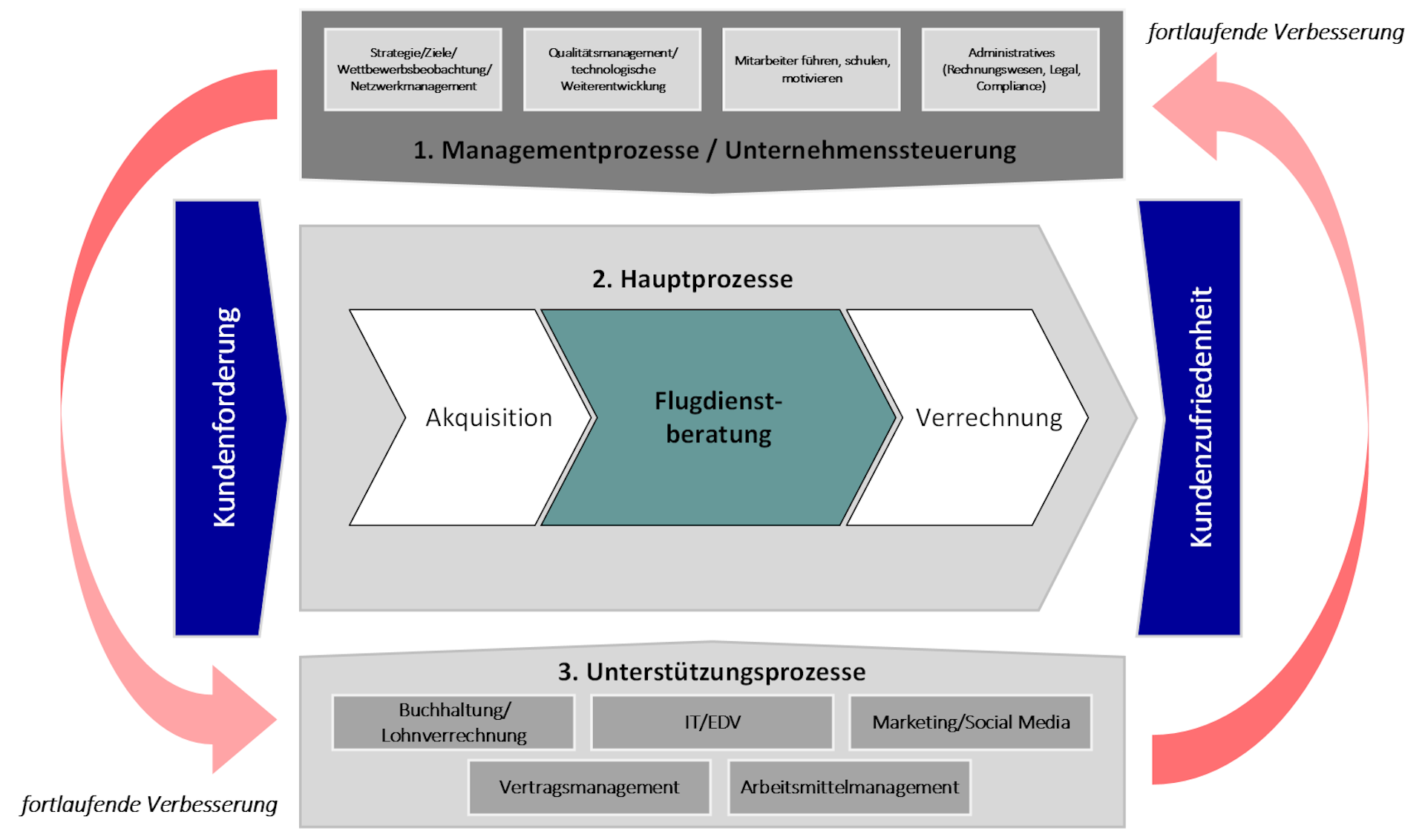 fortlaufende Verbesserung

Strategie/Ziele/ Wettbewerbsbeobachtung/ Netzwerkmanagement

Qualitätsmanagement/ technologische Weiterentwicklung

Mitarbeiter führen, schulen, motivieren

Administratives (Rechnungswesen, Legal, Compliance)

1. Managementprozesse / Unternehmenssteuerung

Kundenforderung

2. Hauptprozesse

Akquisition

Flugdienst-beratung

Verrechnung

Kundenzufriedenheit

3. Unterstützungsprozesse

Buchhaltung/ Lohnverrechnung

IT/EDV

Marketing/Social Media

Vertragsmanagement

Arbeitsmittelmanagement

fortlaufende Verbesserung